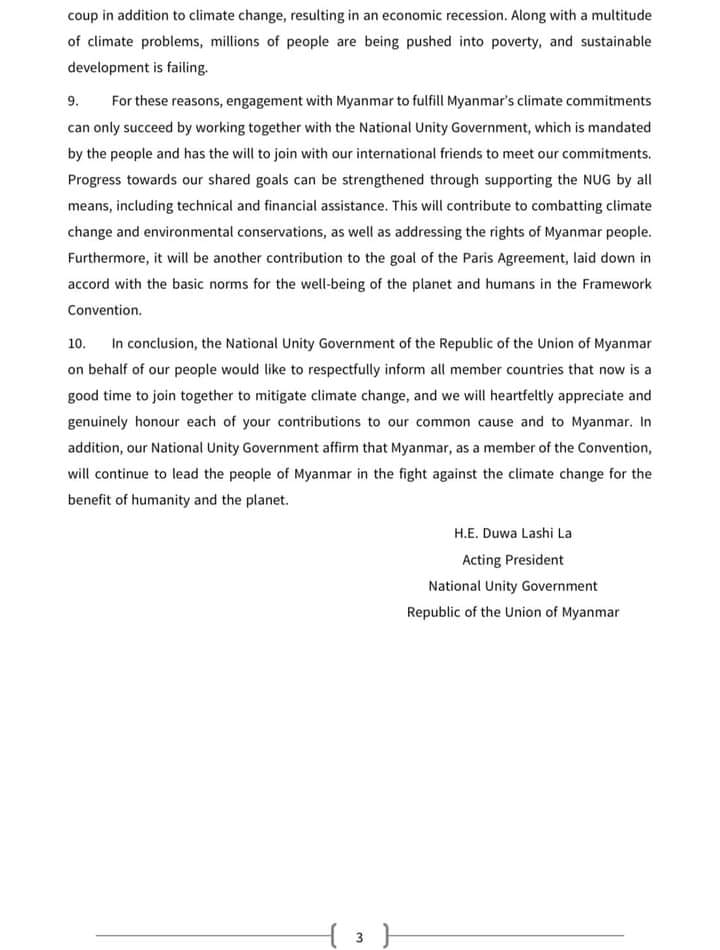 coup in addition to climate change, resulting in an economic recession. Along with a multitude of climate problems, millions of people are being pushed into poverty, and sustainable development is failing.

9. For these reasons, engagement with Myanmar to fulfill Myanmar's climate commitments can only succeed by working together with the National Unity Government, which is mandated by the people and has the will to join with our international friends to meet our commitments. Progress towards our shared goals can be strengthened through supporting the NUG by all means, including technical and financial assistance. This will contribute to combatting climate change and environmental conservations, as well as addressing the rights of Myanmar people. Furthermore, it will be another contribution to the goal of the Paris Agreement, laid down in accord with the basic norms for the well-being of the planet and humans in the Framework Convention.

10. In conclusion, the National Unity Government of the Republic of the Union of Myanmar on behalf of our people would like to respectfully inform all member countries that now is a good time to join together to mitigate climate change, and we will heartfeltly appreciate and genuinely honour each of your contributions to our common cause and to Myanmar. In addition, our National Unity Government affirm that Myanmar, as a member of the Convention, will continue to lead the people of Myanmar in the fight against the climate change for the benefit of humanity and the planet.

H.E. Duwa Lashi La
Acting President
National Unity Government
Republic of the Union of Myanmar

3